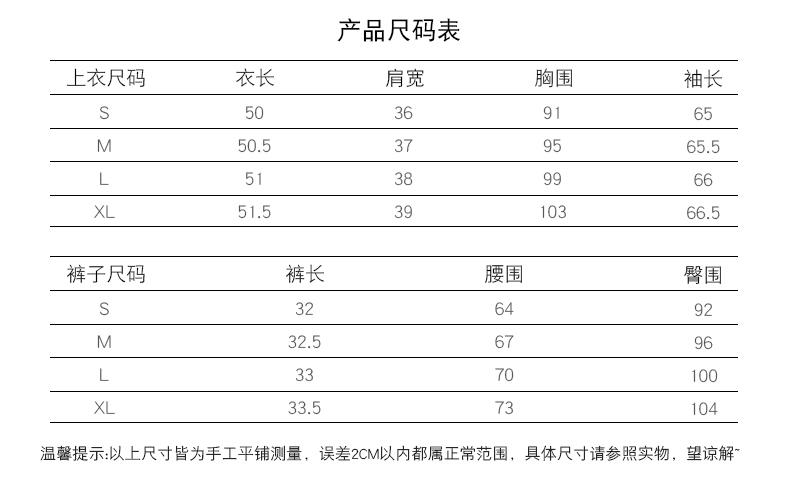 产品尺码表

| 上衣尺码 | 衣长 | 肩宽 | 胸围 | 袖长 |
|---|---|---|---|---|
| S | 50 | 36 | 91 | 65 |
| M | 50.5 | 37 | 95 | 65.5 |
| L | 51 | 38 | 99 | 66 |
| XL | 51.5 | 39 | 103 | 66.5 |

| 裤子尺码 | 裤长 | 腰围 | 臀围 |
|---|---|---|---|
| S | 32 | 64 | 92 |
| M | 32.5 | 67 | 96 |
| L | 33 | 70 | 100 |
| XL | 33.5 | 73 | 104 |

温馨提示:以上尺寸皆为手工平铺测量，误差2CM以内都属正常范围，具体尺寸请参照实物，望谅解~